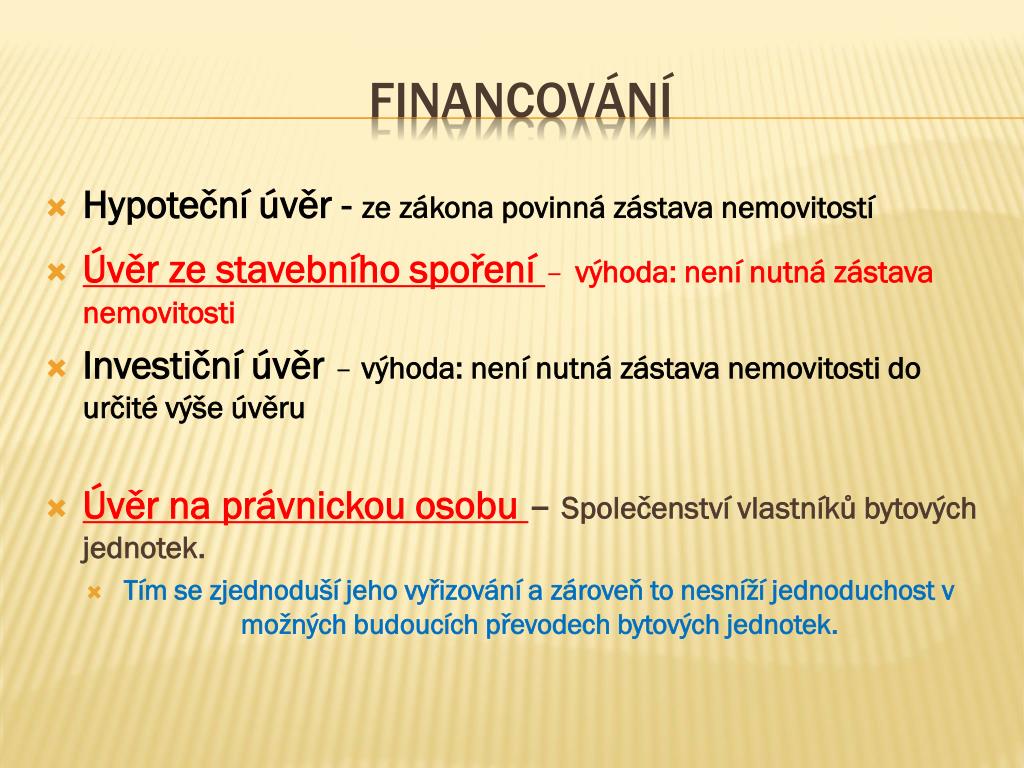 FINANCOVÁNÍ

Hypoteční úvěr - ze zákona povinná zástava nemovitostí

Úvěr ze stavebního spoření – výhoda: není nutná zástava nemovitosti

Investiční úvěr – výhoda: není nutná zástava nemovitosti do určité výše úvěru

Úvěr na právnickou osobu – Společenství vlastníků bytových jednotek.

Tím se zjednoduší jeho vyřizování a zároveň to nesníží jednoduchost v možných budoucích převodech bytových jednotek.